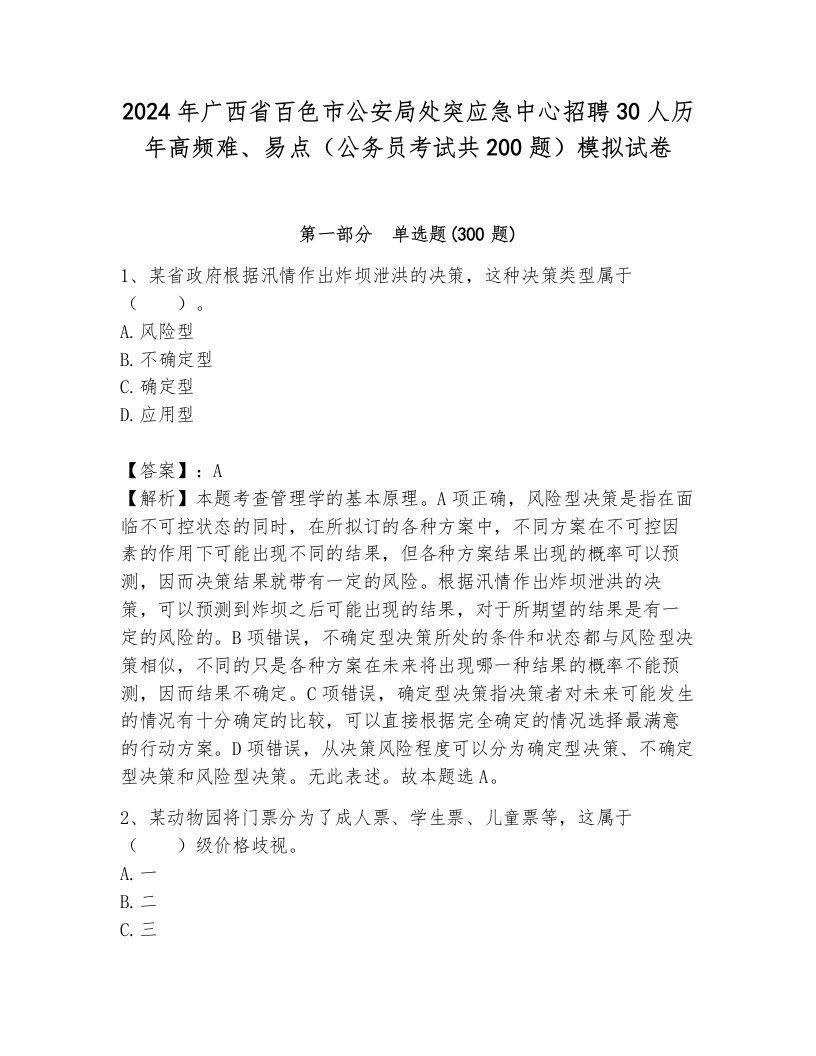 2024年广西省百色市公安局处突应急中心招聘30人历年高频难、易点（公务员考试共200题）模拟试卷

第一部分　单选题(300题)

1、某省政府根据汛情作出炸坝泄洪的决策，这种决策类型属于（　　）。
A.风险型
B.不确定型
C.确定型
D.应用型

【答案】：A
【解析】本题考查管理学的基本原理。A项正确，风险型决策是指在面临不可控状态的同时，在所拟订的各种方案中，不同方案在不可控因素的作用下可能出现不同的结果，但各种方案结果出现的概率可以预测，因而决策结果就带有一定的风险。根据汛情作出炸坝泄洪的决策，可以预测到炸坝之后可能出现的结果，对于所期望的结果是有一定的风险的。B项错误，不确定型决策所处的条件和状态都与风险型决策相似，不同的只是各种方案在未来将出现哪一种结果的概率不能预测，因而结果不确定。C项错误，确定型决策指决策者对未来可能发生的情况有十分确定的比较，可以直接根据完全确定的情况选择最满意的行动方案。D项错误，从决策风险程度可以分为确定型决策、不确定型决策和风险型决策。无此表述。故本题选A。

2、某动物园将门票分为了成人票、学生票、儿童票等，这属于（　　）级价格歧视。
A.一
B.二
C.三